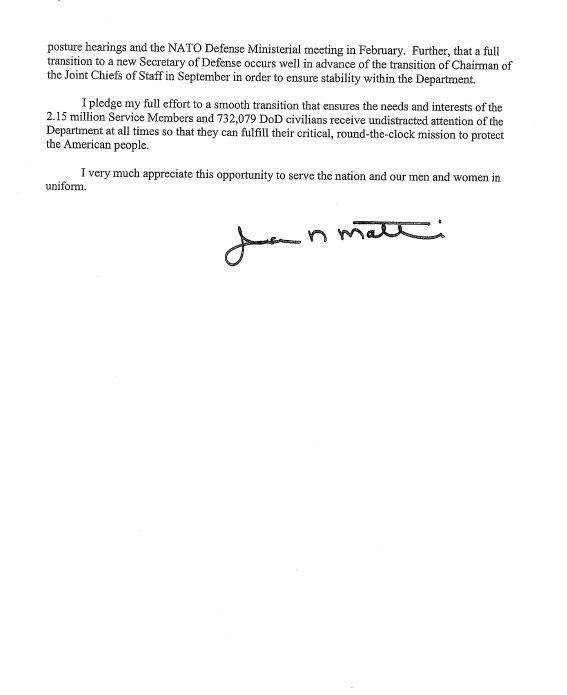 posture hearings and the NATO Defense Ministerial meeting in February. Further, that a full transition to a new Secretary of Defense occurs well in advance of the transition of Chairman of the Joint Chiefs of Staff in September in order to ensure stability within the Department.

I pledge my full effort to a smooth transition that ensures the needs and interests of the 2.15 million Service Members and 732,079 DoD civilians receive undistracted attention of the Department at all times so that they can fulfill their critical, round-the-clock mission to protect the American people.

I very much appreciate this opportunity to serve the nation and our men and women in uniform.

Jim N Mattis